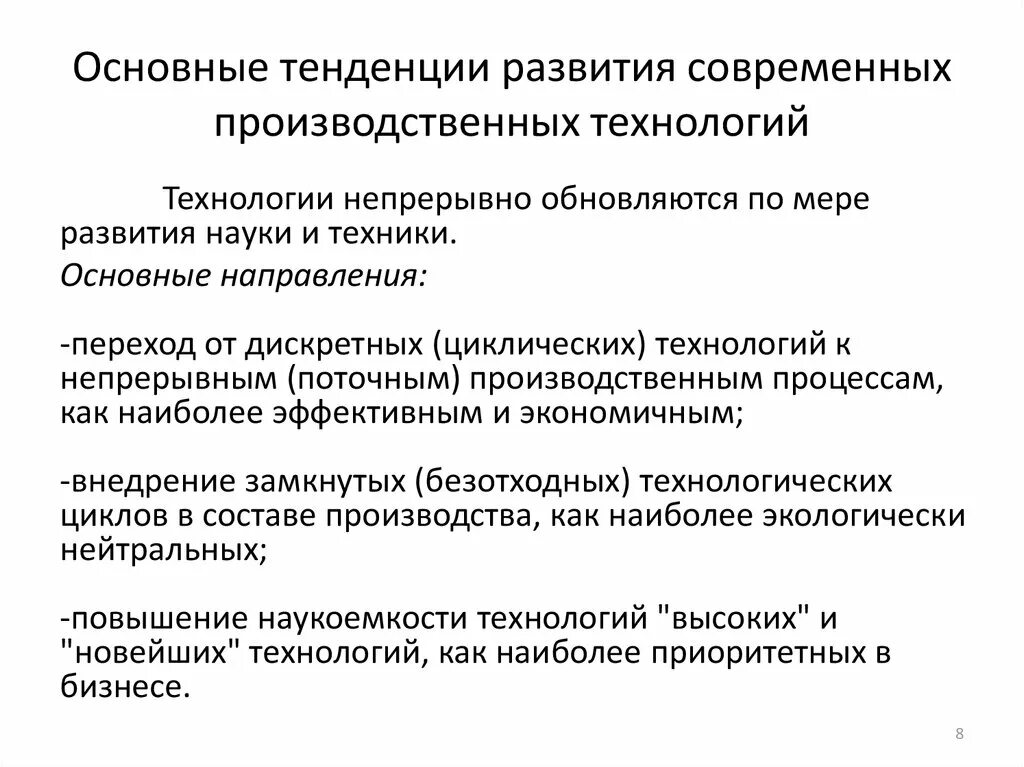 Основные тенденции развития современных производственных технологий

Технологии непрерывно обновляются по мере развития науки и техники.

Основные направления:

-переход от дискретных (циклических) технологий к непрерывным (поточным) производственным процессам, как наиболее эффективным и экономичным;

-внедрение замкнутых (безотходных) технологических циклов в составе производства, как наиболее экологически нейтральных;

-повышение наукоемкости технологий "высоких" и "новейших" технологий, как наиболее приоритетных в бизнесе.

8